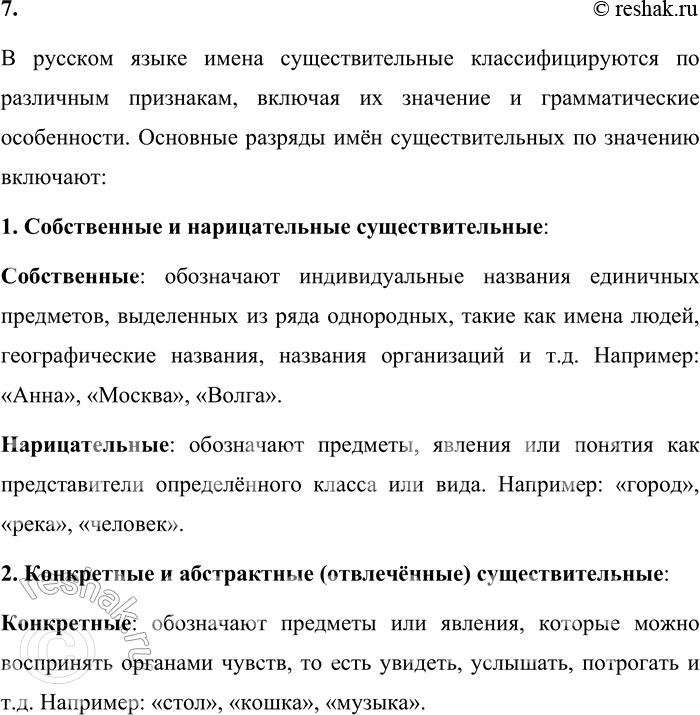 7.
© reshak.ru

В русском языке имена существительные классифицируются по различным признакам, включая их значение и грамматические особенности. Основные разряды имён существительных по значению включают:

1. Собственные и нарицательные существительные:

Собственные: обозначают индивидуальные названия единичных предметов, выделенных из ряда однородных, такие как имена людей, географические названия, названия организаций и т.д. Например: «Анна», «Москва», «Волга».

Нарицательные: обозначают предметы, явления или понятия как представители определённого класса или вида. Например: «город», «река», «человек».

2. Конкретные и абстрактные (отвлечённые) существительные:

Конкретные: обозначают предметы или явления, которые можно воспринять органами чувств, то есть увидеть, услышать, потрогать и т.д. Например: «стол», «кошка», «музыка».

© reshak.ru